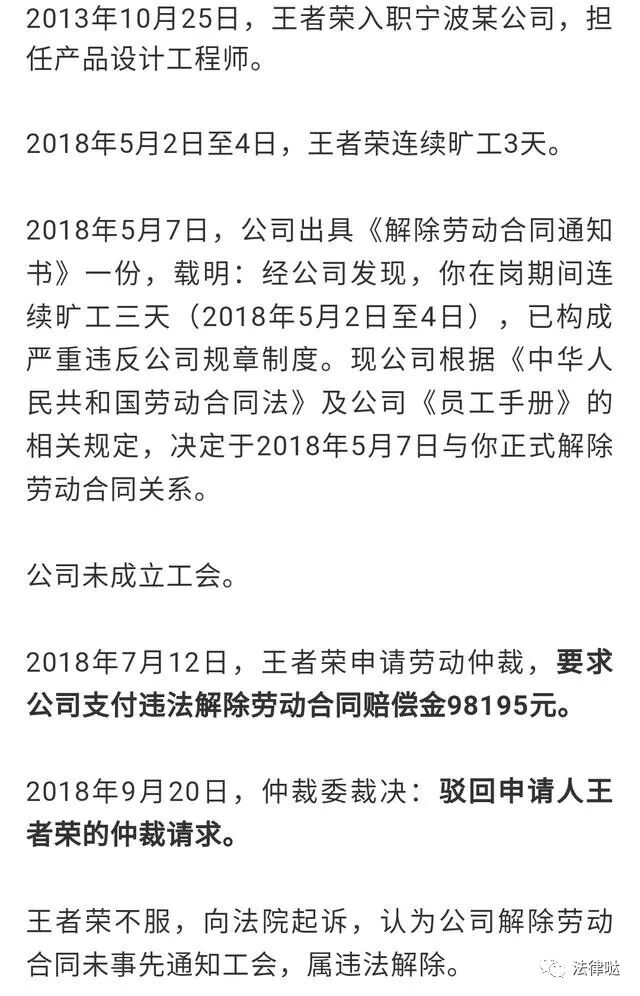 2013年10月25日，王者荣入职宁波某公司，担任产品设计工程师。

2018年5月2日至4日，王者荣连续旷工3天。

2018年5月7日，公司出具《解除劳动合同通知书》一份，载明：经公司发现，你在岗期间连续旷工三天（2018年5月2日至4日），已构成严重违反公司规章制度。现公司根据《中华人民共和国劳动合同法》及公司《员工手册》的相关规定，决定于2018年5月7日与你正式解除劳动合同关系。

公司未成立工会。

2018年7月12日，王者荣申请劳动仲裁，要求公司支付违法解除劳动合同赔偿金98195元。

2018年9月20日，仲裁委裁决：驳回申请人王者荣的仲裁请求。

王者荣不服，向法院起诉，认为公司解除劳动合同未事先通知工会，属违法解除。

法律哒